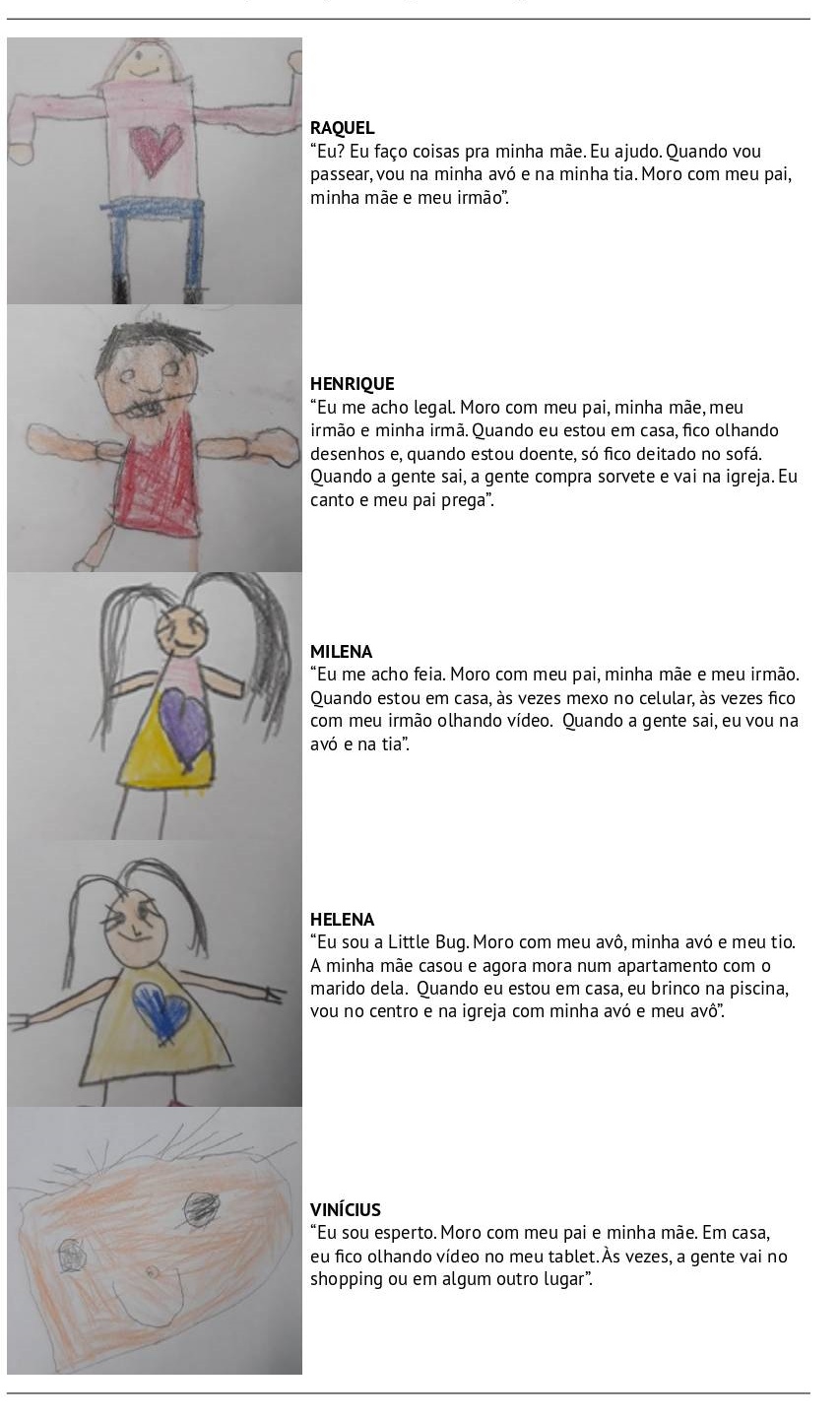 RAQUEL
"Eu? Eu faço coisas pra minha mãe. Eu ajudo. Quando vou passear, vou na minha avó e na minha tia. Moro com meu pai, minha mãe e meu irmão".

HENRIQUE
"Eu me acho legal. Moro com meu pai, minha mãe, meu irmão e minha irmã. Quando eu estou em casa, fico olhando desenhos e, quando estou doente, só fico deitado no sofá. Quando a gente sai, a gente compra sorvete e vai na igreja. Eu canto e meu pai prega".

MILENA
"Eu me acho feia. Moro com meu pai, minha mãe e meu irmão. Quando estou em casa, às vezes mexo no celular, às vezes fico com meu irmão olhando vídeo. Quando a gente sai, eu vou na avó e na tia".

HELENA
"Eu sou a Little Bug. Moro com meu avô, minha avó e meu tio. A minha mãe casou e agora mora num apartamento com o marido dela. Quando eu estou em casa, eu brinco na piscina, vou no centro e na igreja com minha avó e meu avô".

VINÍCIUS
"Eu sou esperto. Moro com meu pai e minha mãe. Em casa, eu fico olhando vídeo no meu tablet. Às vezes, a gente vai no shopping ou em algum outro lugar".